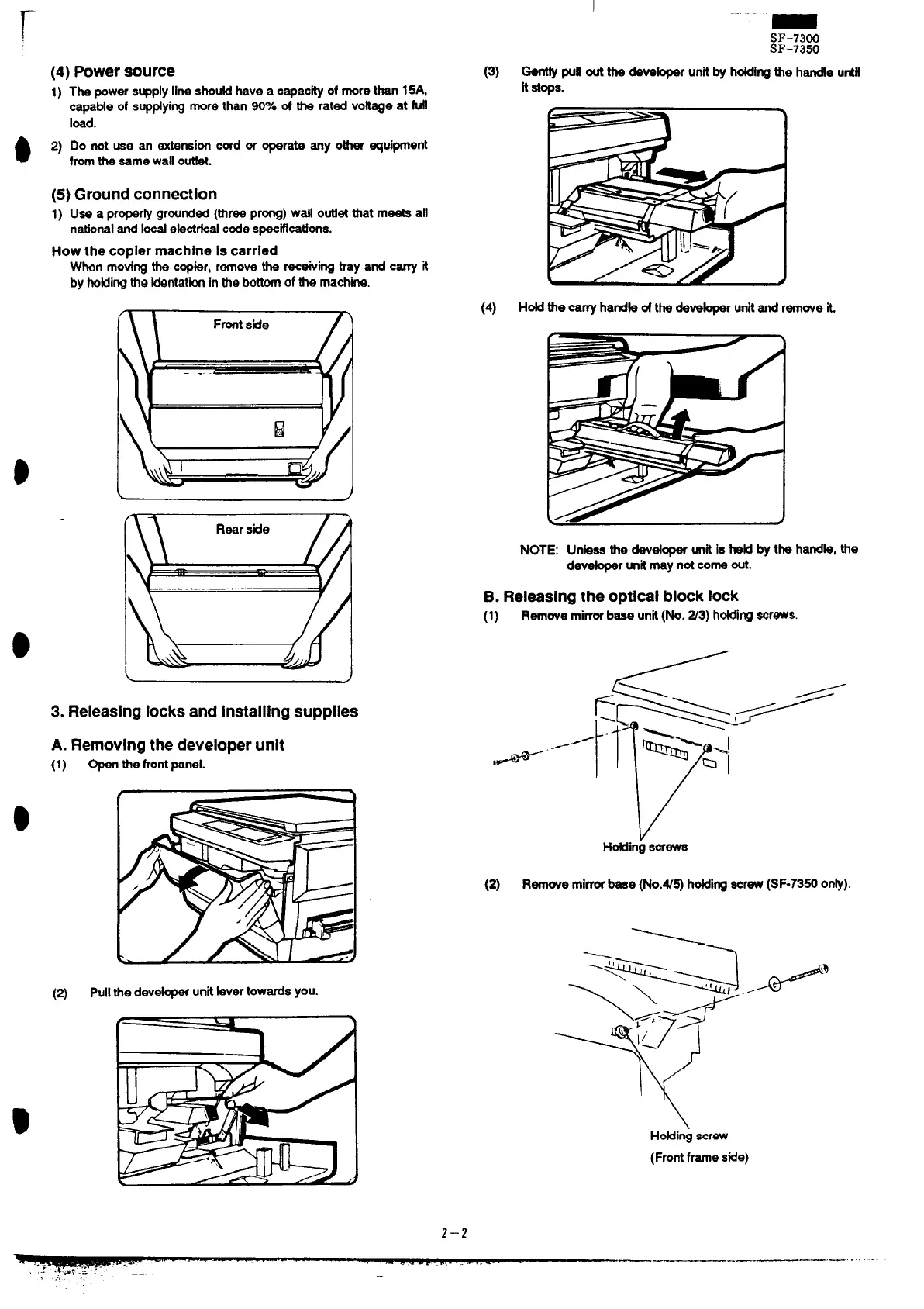 SF-7300
SF-7350

(4) Power source

1) The power supply line should have a capacity of more than 15A, capable of supplying more than 90% of the rated voltage at full load.

2) Do not use an extension cord or operate any other equipment from the same wall outlet.

(5) Ground connection

1) Use a properly grounded (three prong) wall outlet that meets all national and local electrical code specifications.

How the copier machine is carried

When moving the copier, remove the receiving tray and carry it by holding the identation in the bottom of the machine.

Front side

Rear side

3. Releasing locks and installing supplies

A. Removing the developer unit

(1) Open the front panel.

(2) Pull the developer unit lever towards you.

(3) Gently pull out the developer unit by holding the handle until it stops.

(4) Hold the carry handle of the developer unit and remove it.

NOTE: Unless the developer unit is held by the handle, the developer unit may not come out.

B. Releasing the optical block lock

(1) Remove mirror base unit (No. 2/3) holding screws.

Holding screws

(2) Remove mirror base (No.4/5) holding screw (SF-7350 only).

Holding screw
(Front frame side)

2-2